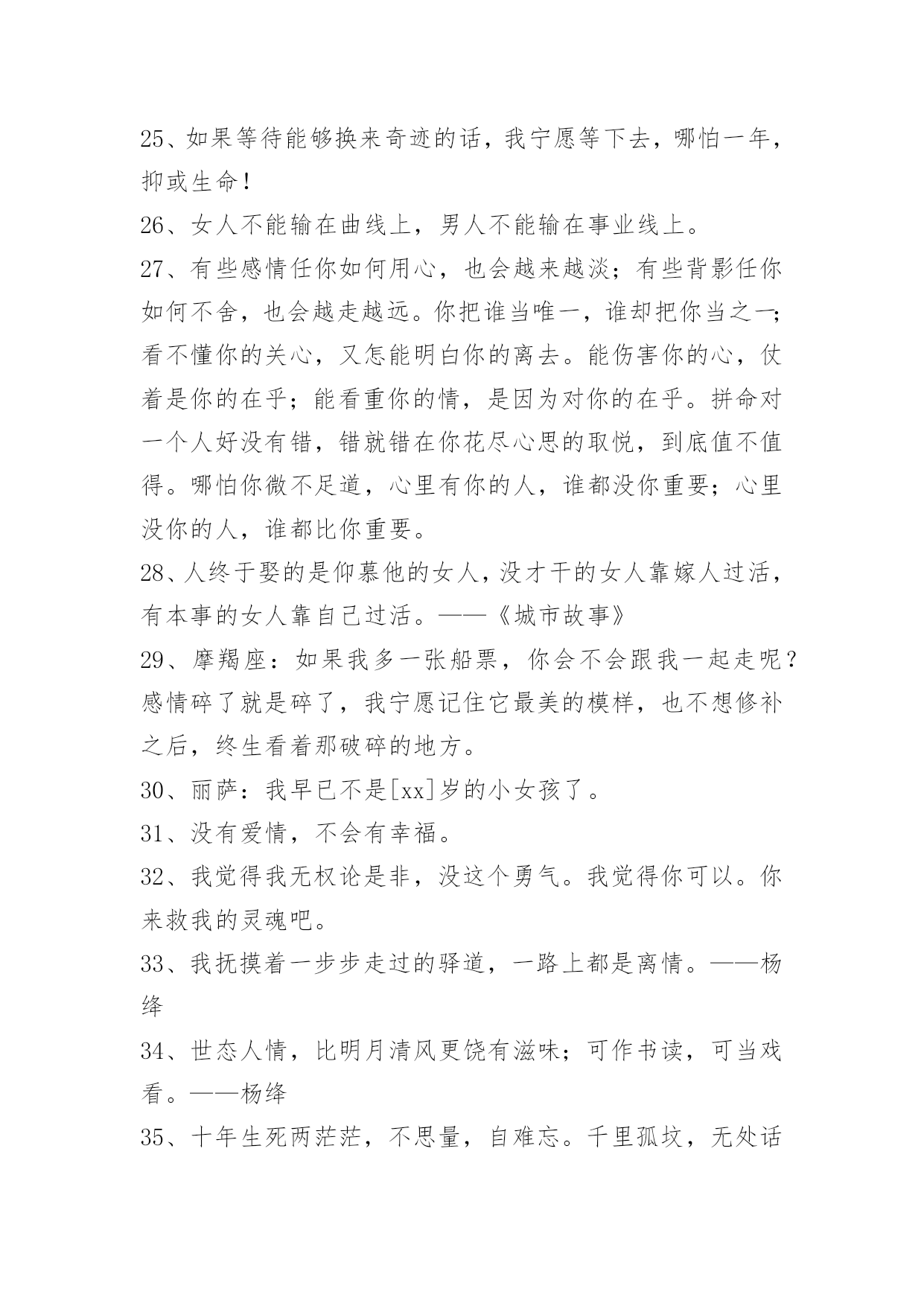 25、如果等待能够换来奇迹的话，我宁愿等下去，哪怕一年，抑或生命！

26、女人不能输在曲线上，男人不能输在事业线上。

27、有些感情任你如何用心，也会越来越淡；有些背影任你如何不舍，也会越走越远。你把谁当唯一，谁却把你当之一；看不懂你的关心，又怎能明白你的离去。能伤害你的心，仗着是你的在乎；能看重你的情，是因为对你的在乎。拼命对一个人好没有错，错就错在你花尽心思的取悦，到底值不值得。哪怕你微不足道，心里有你的人，谁都没你重要；心里没你的人，谁都比你重要。

28、人终于娶的是仰慕他的女人，没才干的女人靠嫁人过活，有本事的女人靠自己过活。——《城市故事》

29、摩羯座：如果我多一张船票，你会不会跟我一起走呢？感情碎了就是碎了，我宁愿记住它最美的模样，也不想修补之后，终生看着那破碎的地方。

30、丽萨：我早已不是[xx]岁的小女孩了。

31、没有爱情，不会有幸福。

32、我觉得我无权论是非，没这个勇气。我觉得你可以。你来救我的灵魂吧。

33、我抚摸着一步步走过的驿道，一路上都是离情。——杨绛

34、世态人情，比明月清风更饶有滋味；可作书读，可当戏看。——杨绛

35、十年生死两茫茫，不思量，自难忘。千里孤坟，无处话